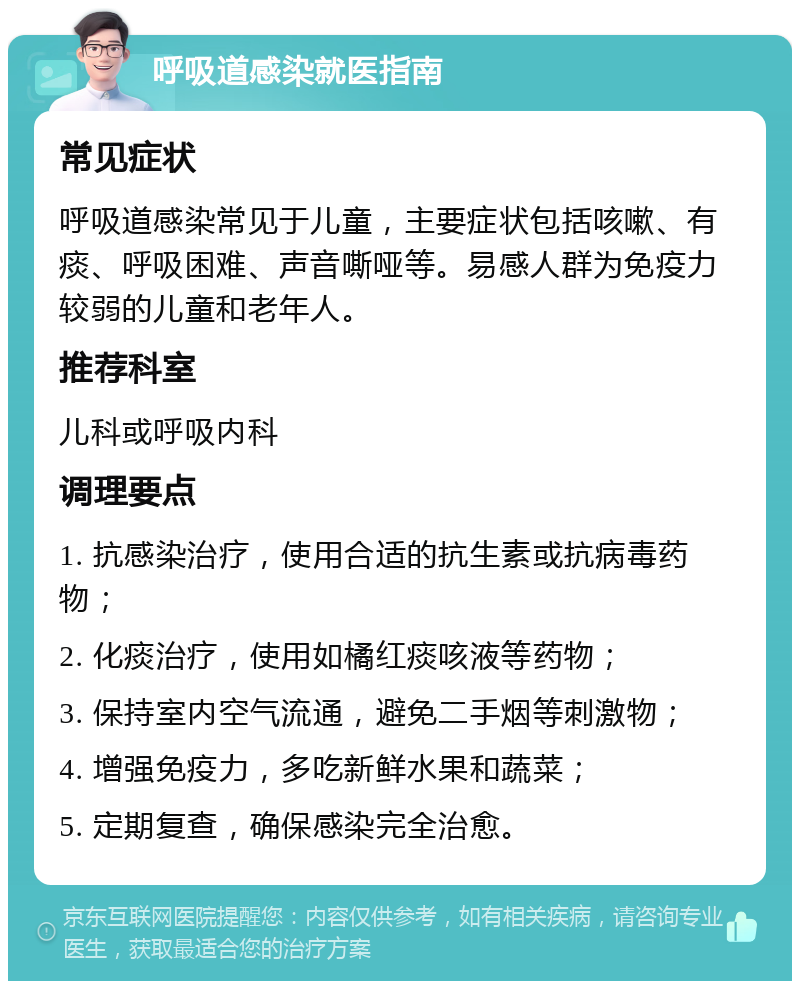 呼吸道感染就医指南

常见症状

呼吸道感染常见于儿童，主要症状包括咳嗽、有痰、呼吸困难、声音嘶哑等。易感人群为免疫力较弱的儿童和老年人。

推荐科室

儿科或呼吸内科

调理要点

1. 抗感染治疗，使用合适的抗生素或抗病毒药物；

2. 化痰治疗，使用如橘红痰咳液等药物；

3. 保持室内空气流通，避免二手烟等刺激物；

4. 增强免疫力，多吃新鲜水果和蔬菜；

5. 定期复查，确保感染完全治愈。

京东互联网医院提醒您：内容仅供参考，如有相关疾病，请咨询专业医生，获取最适合您的治疗方案